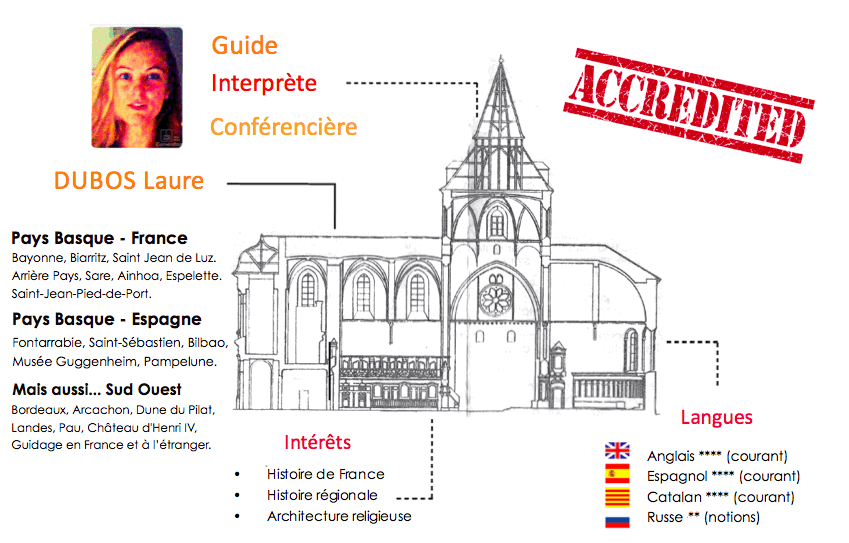 Guide
Interprète
Conférencière

ACCREDITED

DUBOS Laure

Pays Basque - France
Bayonne, Biarritz, Saint Jean de Luz. Arrière Pays, Sare, Ainhoa, Espelette. Saint-Jean-Pied-de-Port.

Pays Basque - Espagne
Fontarrabie, Saint-Sébastien, Bilbao, Musée Guggenheim, Pampelune.

Mais aussi... Sud Ouest
Bordeaux, Arcachon, Dune du Pilat, Landes, Pau, Château d'Henri IV, Guidage en France et à l'étranger.

Intérêts
• Histoire de France
• Histoire régionale
• Architecture religieuse

Langues
Anglais **** (courant)
Espagnol **** (courant)
Catalan **** (courant)
Russe ** (notions)